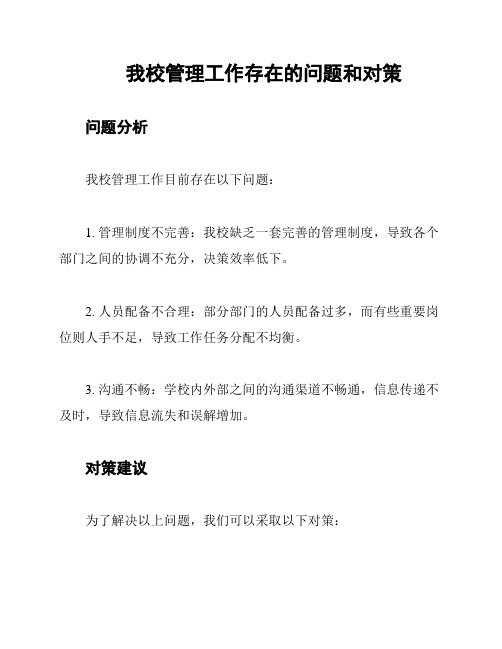 我校管理工作存在的问题和对策

问题分析

我校管理工作目前存在以下问题：

1. 管理制度不完善：我校缺乏一套完善的管理制度，导致各个部门之间的协调不充分，决策效率低下。

2. 人员配备不合理：部分部门的人员配备过多，而有些重要岗位则人手不足，导致工作任务分配不均衡。

3. 沟通不畅：学校内外部之间的沟通渠道不畅通，信息传递不及时，导致信息流失和误解增加。

对策建议

为了解决以上问题，我们可以采取以下对策：